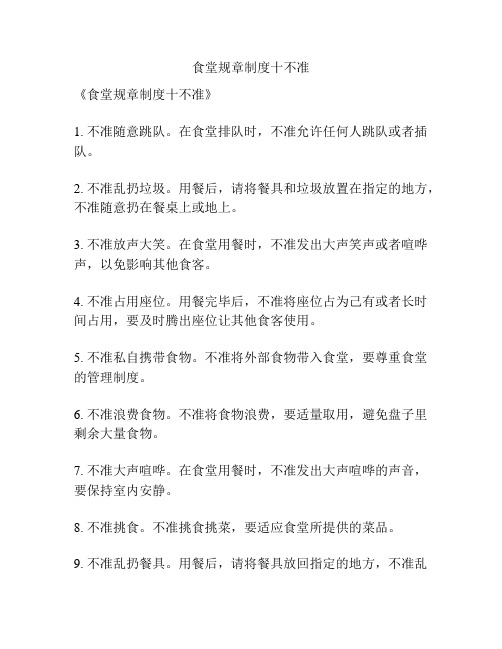 食堂规章制度十不准

《食堂规章制度十不准》

1. 不准随意跳队。在食堂排队时，不准允许任何人跳队或者插队。

2. 不准乱扔垃圾。用餐后，请将餐具和垃圾放置在指定的地方，不准随意扔在餐桌上或地上。

3. 不准放声大笑。在食堂用餐时，不准发出大声笑声或者喧哗声，以免影响其他食客。

4. 不准占用座位。用餐完毕后，不准将座位占为己有或者长时间占用，要及时腾出座位让其他食客使用。

5. 不准私自携带食物。不准将外部食物带入食堂，要尊重食堂的管理制度。

6. 不准浪费食物。不准将食物浪费，要适量取用，避免盘子里剩余大量食物。

7. 不准大声喧哗。在食堂用餐时，不准发出大声喧哗的声音，要保持室内安静。

8. 不准挑食。不准挑食挑菜，要适应食堂所提供的菜品。

9. 不准乱扔餐具。用餐后，请将餐具放回指定的地方，不准乱